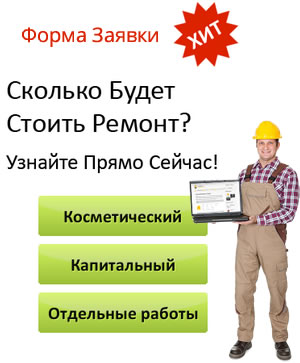 Форма Заявки

ХИТ

Сколько Будет Стоить Ремонт?

Узнайте Прямо Сейчас!

Косметический

Капитальный

Отдельные работы